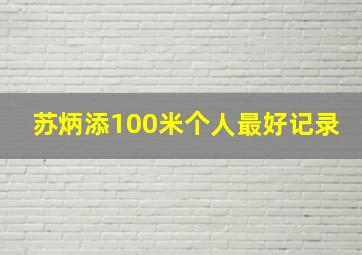 苏炳添100米个人最好记录